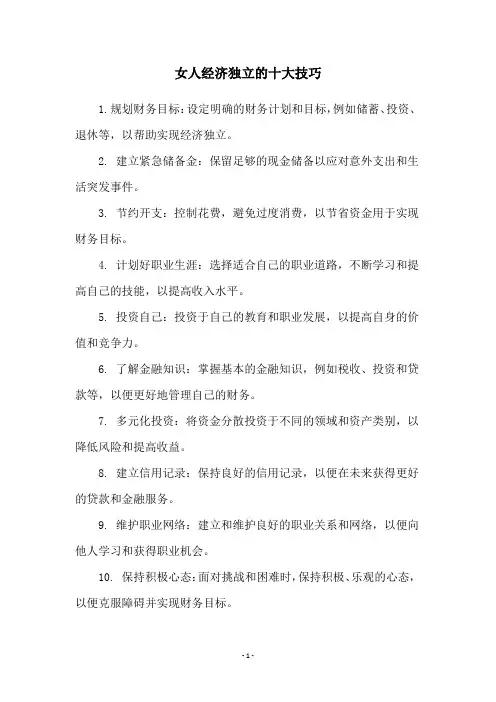 女人经济独立的十大技巧

1. 规划财务目标：设定明确的财务计划和目标，例如储蓄、投资、退休等，以帮助实现经济独立。

2. 建立紧急储备金：保留足够的现金储备以应对意外支出和生活突发事件。

3. 节约开支：控制花费，避免过度消费，以节省资金用于实现财务目标。

4. 计划好职业生涯：选择适合自己的职业道路，不断学习和提高自己的技能，以提高收入水平。

5. 投资自己：投资于自己的教育和职业发展，以提高自身的价值和竞争力。

6. 了解金融知识：掌握基本的金融知识，例如税收、投资和贷款等，以便更好地管理自己的财务。

7. 多元化投资：将资金分散投资于不同的领域和资产类别，以降低风险和提高收益。

8. 建立信用记录：保持良好的信用记录，以便在未来获得更好的贷款和金融服务。

9. 维护职业网络：建立和维护良好的职业关系和网络，以便向他人学习和获得职业机会。

10. 保持积极心态：面对挑战和困难时，保持积极、乐观的心态，以便克服障碍并实现财务目标。

- 1 -